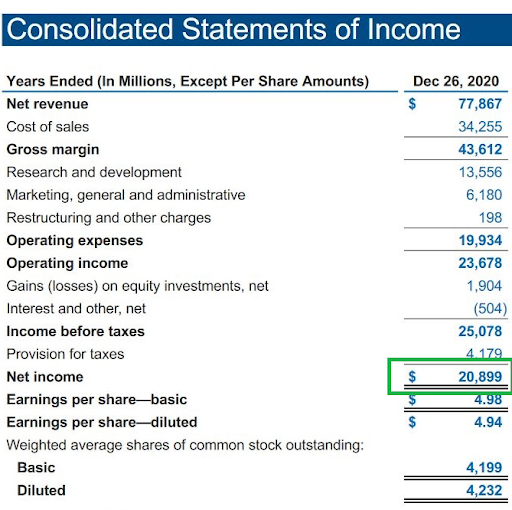 Consolidated Statements of Income

| Years Ended (In Millions, Except Per Share Amounts) | Dec 26, 2020 |
|---|---|
| Net revenue | $ 77,867 |
| Cost of sales | 34,255 |
| Gross margin | 43,612 |
| Research and development | 13,556 |
| Marketing, general and administrative | 6,180 |
| Restructuring and other charges | 198 |
| Operating expenses | 19,934 |
| Operating income | 23,678 |
| Gains (losses) on equity investments, net | 1,904 |
| Interest and other, net | (504) |
| Income before taxes | 25,078 |
| Provision for taxes | 4,179 |
| Net income | $ 20,899 |
| Earnings per share—basic | $ 4.98 |
| Earnings per share—diluted | $ 4.94 |
| Weighted average shares of common stock outstanding: | |
| Basic | 4,199 |
| Diluted | 4,232 |